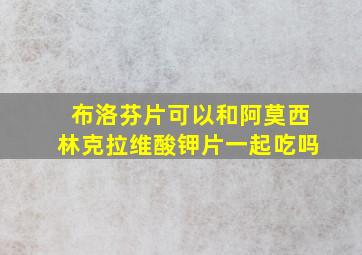 布洛芬片可以和阿莫西林克拉维酸钾片一起吃吗